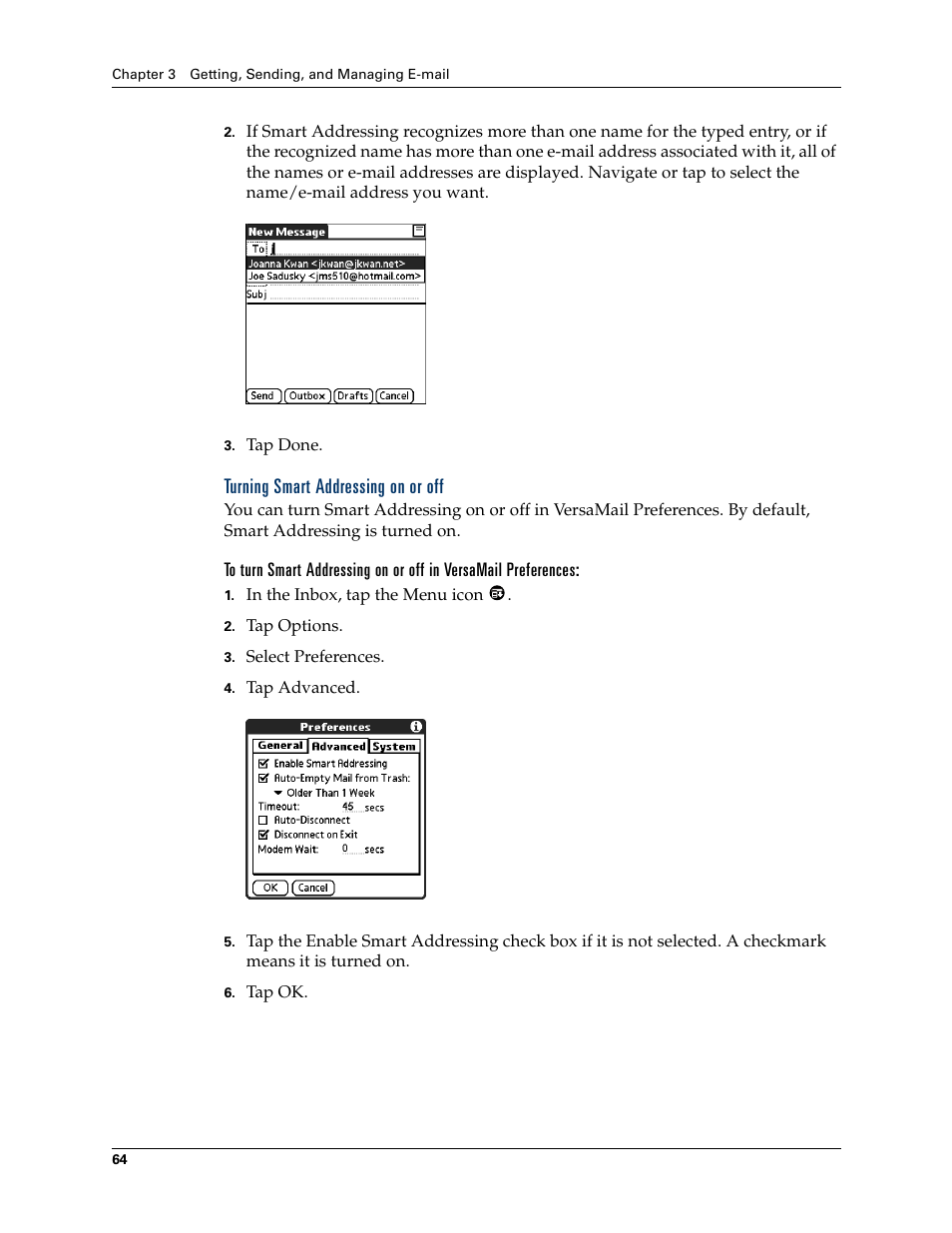 Chapter 3 Getting, Sending, and Managing E-mail

2. If Smart Addressing recognizes more than one name for the typed entry, or if the recognized name has more than one e-mail address associated with it, all of the names or e-mail addresses are displayed. Navigate or tap to select the name/e-mail address you want.

New Message
To: j
Joanna Kwan <jkwan@jkwan.net>
Joe Sadusky <jms510@hotmail.com>
Subj
Send Outbox Drafts Cancel

3. Tap Done.

Turning Smart Addressing on or off

You can turn Smart Addressing on or off in VersaMail Preferences. By default, Smart Addressing is turned on.

To turn Smart Addressing on or off in VersaMail Preferences:

1. In the Inbox, tap the Menu icon .

2. Tap Options.

3. Select Preferences.

4. Tap Advanced.

Preferences
General Advanced System
Enable Smart Addressing
Auto-Empty Mail from Trash:
Older Than 1 Week
Timeout: 45 secs
Auto-Disconnect
Disconnect on Exit
Modem Wait: 0 secs
OK Cancel

5. Tap the Enable Smart Addressing check box if it is not selected. A checkmark means it is turned on.

6. Tap OK.

64